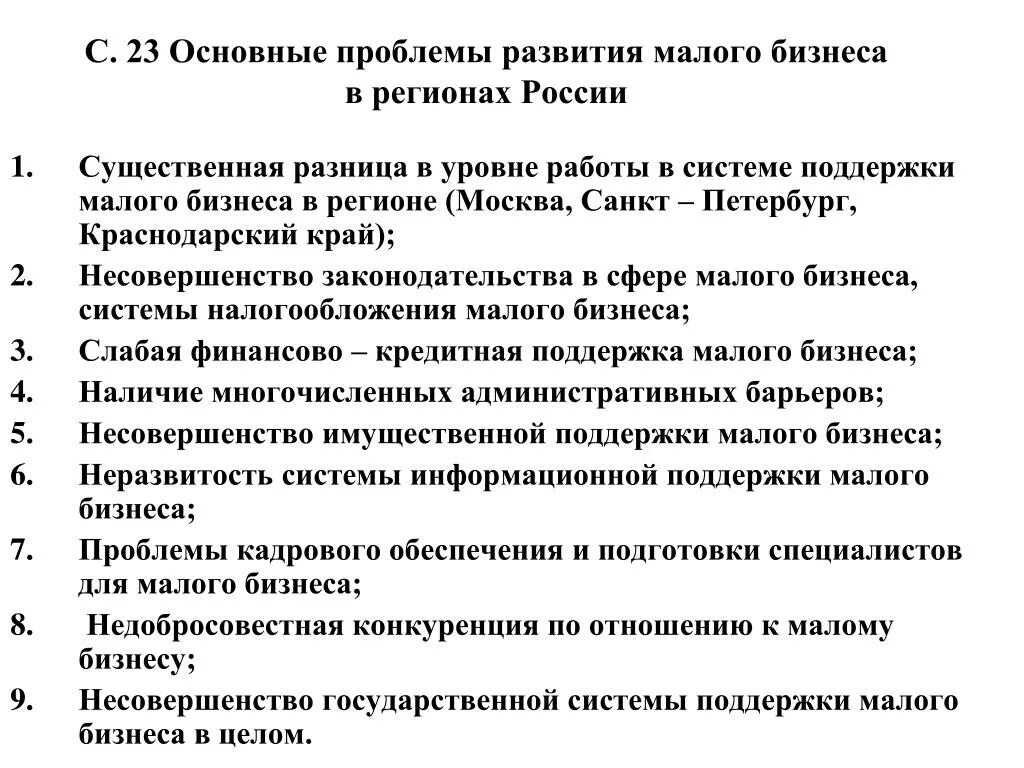 С. 23 Основные проблемы развития малого бизнеса в регионах России

1. Существенная разница в уровне работы в системе поддержки малого бизнеса в регионе (Москва, Санкт – Петербург, Краснодарский край);
2. Несовершенство законодательства в сфере малого бизнеса, системы налогообложения малого бизнеса;
3. Слабая финансово – кредитная поддержка малого бизнеса;
4. Наличие многочисленных административных барьеров;
5. Несовершенство имущественной поддержки малого бизнеса;
6. Неразвитость системы информационной поддержки малого бизнеса;
7. Проблемы кадрового обеспечения и подготовки специалистов для малого бизнеса;
8. Недобросовестная конкуренция по отношению к малому бизнесу;
9. Несовершенство государственной системы поддержки малого бизнеса в целом.